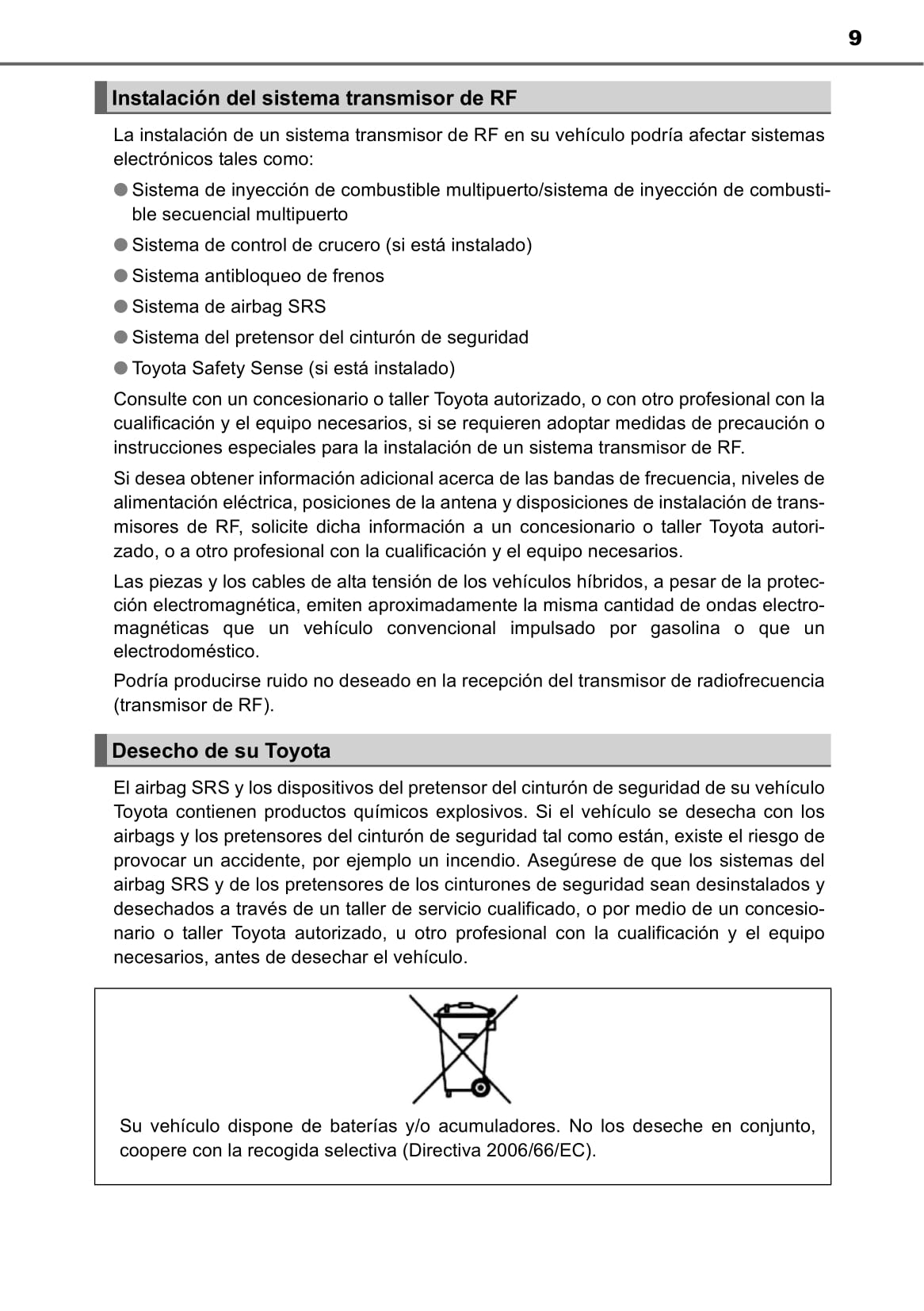 9

Instalación del sistema transmisor de RF

La instalación de un sistema transmisor de RF en su vehículo podría afectar sistemas electrónicos tales como:

● Sistema de inyección de combustible multipuerto/sistema de inyección de combustible secuencial multipuerto

● Sistema de control de crucero (si está instalado)

● Sistema antibloqueo de frenos

● Sistema de airbag SRS

● Sistema del pretensor del cinturón de seguridad

● Toyota Safety Sense (si está instalado)

Consulte con un concesionario o taller Toyota autorizado, o con otro profesional con la cualificación y el equipo necesarios, si se requieren adoptar medidas de precaución o instrucciones especiales para la instalación de un sistema transmisor de RF.

Si desea obtener información adicional acerca de las bandas de frecuencia, niveles de alimentación eléctrica, posiciones de la antena y disposiciones de instalación de transmisores de RF, solicite dicha información a un concesionario o taller Toyota autorizado, o a otro profesional con la cualificación y el equipo necesarios.

Las piezas y los cables de alta tensión de los vehículos híbridos, a pesar de la protección electromagnética, emiten aproximadamente la misma cantidad de ondas electromagnéticas que un vehículo convencional impulsado por gasolina o que un electrodoméstico.

Podría producirse ruido no deseado en la recepción del transmisor de radiofrecuencia (transmisor de RF).

Desecho de su Toyota

El airbag SRS y los dispositivos del pretensor del cinturón de seguridad de su vehículo Toyota contienen productos químicos explosivos. Si el vehículo se desecha con los airbags y los pretensores del cinturón de seguridad tal como están, existe el riesgo de provocar un accidente, por ejemplo un incendio. Asegúrese de que los sistemas del airbag SRS y de los pretensores de los cinturones de seguridad sean desinstalados y desechados a través de un taller de servicio cualificado, o por medio de un concesionario o taller Toyota autorizado, u otro profesional con la cualificación y el equipo necesarios, antes de desechar el vehículo.

Su vehículo dispone de baterías y/o acumuladores. No los deseche en conjunto, coopere con la recogida selectiva (Directiva 2006/66/EC).